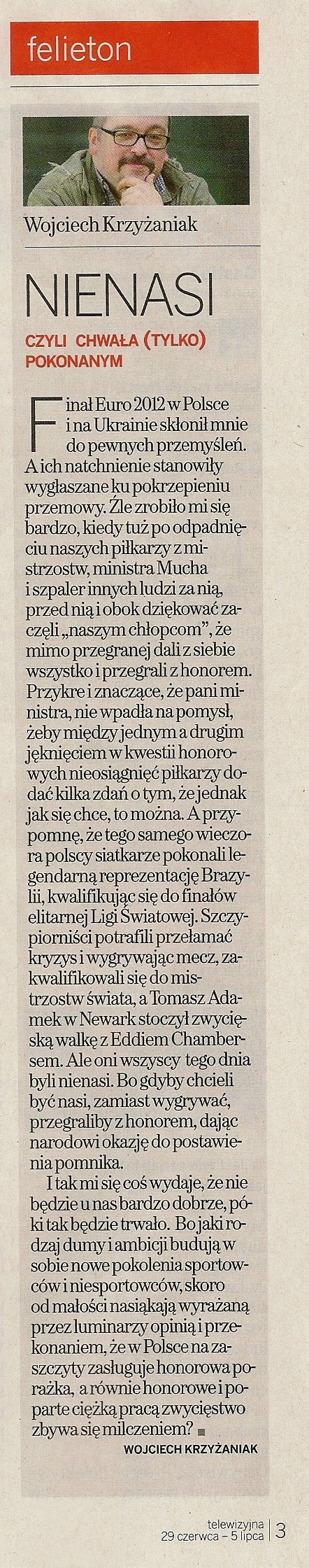 felieton

Wojciech Krzyżaniak

NIENASI

CZYLI CHWAŁA (TYLKO) POKONANYM

Finał Euro 2012 w Polsce i na Ukrainie skłonił mnie do pewnych przemyśleń. A ich natchnienie stanowiły wygłaszane ku pokrzepieniu przemowy. Źle zrobiło mi się bardzo, kiedy tuż po odpadnięciu naszych piłkarzy z mistrzostw, ministra Mucha i szpaler innych ludzi za nią, przed nią i obok dziękować zaczęli „naszym chłopcom", że mimo przegranej dali z siebie wszystko i przegrali z honorem. Przykre i znaczące, że pani ministra, nie wpadła na pomysł, żeby między jednym a drugim jęknięciem w kwestii honorowych nieosiągnięć piłkarzy dodać kilka zdań o tym, że jednak jak się chce, to można. A przypomnę, że tego samego wieczora polscy siatkarze pokonali legendarną reprezentację Brazylii, kwalifikując się do finałów elitarnej Ligi Światowej. Szczypiorniści potrafili przełamać kryzys i wygrywając mecz, zakwalifikowali się do mistrzostw świata, a Tomasz Adamek w Newark stoczył zwycięską walkę z Eddiem Chambersem. Ale oni wszyscy tego dnia byli nienasi. Bo gdyby chcieli być nasi, zamiast wygrywać, przegraliby z honorem, dając narodowi okazję do postawienia pomnika.

I tak mi się coś wydaje, że nie będzie u nas bardzo dobrze, póki tak będzie trwało. Bo jaki rodzaj dumy i ambicji budują w sobie nowe pokolenia sportowców i niesportowców, skoro od małości nasiąkają wyrażaną przez luminarzy opinią i przekonaniem, że w Polsce na zaszczyty zasługuje honorowa porażka, a równie honorowe i poparte ciężką pracą zwycięstwo zbywa się milczeniem?

WOJCIECH KRZYŻANIAK

telewizyjna
29 czerwca – 5 lipca 3